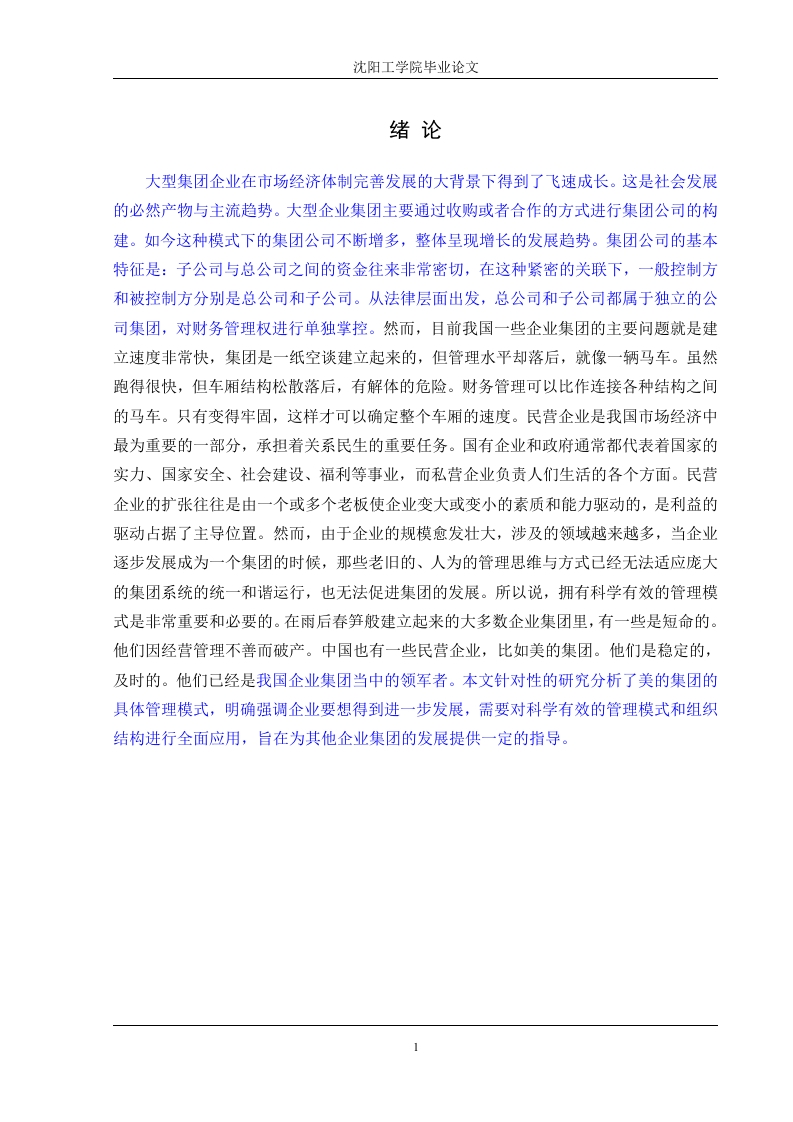 沈阳工学院毕业论文

绪 论

大型集团企业在市场经济体制完善发展的大背景下得到了飞速成长。这是社会发展的必然产物与主流趋势。大型企业集团主要通过收购或者合作的方式进行集团公司的构建。如今这种模式下的集团公司不断增多，整体呈现增长的发展趋势。集团公司的基本特征是：子公司与总公司之间的资金往来非常密切，在这种紧密的关联下，一般控制方和被控制方分别是总公司和子公司。从法律层面出发，总公司和子公司都属于独立的公司集团，对财务管理权进行单独掌控。然而，目前我国一些企业集团的主要问题就是建立速度非常快，集团是一纸空谈建立起来的，但管理水平却落后，就像一辆马车。虽然跑得很快，但车厢结构松散落后，有解体的危险。财务管理可以比作连接各种结构之间的马车。只有变得牢固，这样才可以确定整个车厢的速度。民营企业是我国市场经济中最为重要的一部分，承担着关系民生的重要任务。国有企业和政府通常都代表着国家的实力、国家安全、社会建设、福利等事业，而私营企业负责人们生活的各个方面。民营企业的扩张往往是由一个或多个老板使企业变大或变小的素质和能力驱动的，是利益的驱动占据了主导位置。然而，由于企业的规模愈发壮大，涉及的领域越来越多，当企业逐步发展成为一个集团的时候，那些老旧的、人为的管理思维与方式已经无法适应庞大的集团系统的统一和谐运行，也无法促进集团的发展。所以说，拥有科学有效的管理模式是非常重要和必要的。在雨后春笋般建立起来的大多数企业集团里，有一些是短命的。他们因经营管理不善而破产。中国也有一些民营企业，比如美的集团。他们是稳定的，及时的。他们已经是我国企业集团当中的领军者。本文针对性的研究分析了美的集团的具体管理模式，明确强调企业要想得到进一步发展，需要对科学有效的管理模式和组织结构进行全面应用，旨在为其他企业集团的发展提供一定的指导。

1